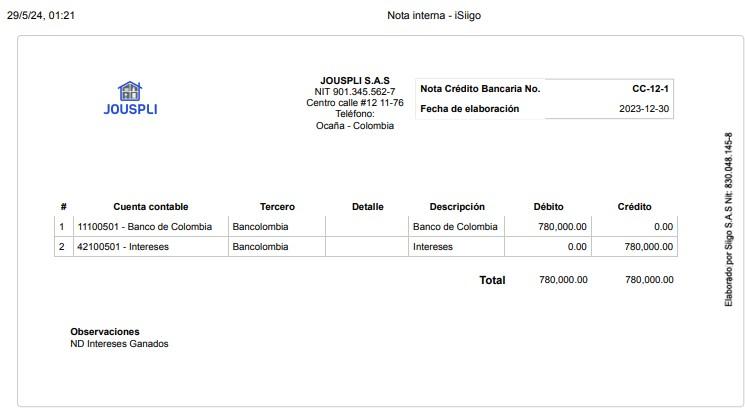 29/5/24, 01:21

Nota interna - iSiigo

JOUSPLI

JOUSPLI S.A.S
NIT 901.345.562-7
Centro calle #12 11-76
Teléfono:
Ocaña - Colombia

| Nota Crédito Bancaria No. | CC-12-1 |
|---|---|
| Fecha de elaboración | 2023-12-30 |

| # | Cuenta contable | Tercero | Detalle | Descripción | Débito | Crédito |
|---|---|---|---|---|---|---|
| 1 | 11100501 - Banco de Colombia | Bancolombia | | Banco de Colombia | 780,000.00 | 0.00 |
| 2 | 42100501 - Intereses | Bancolombia | | Intereses | 0.00 | 780,000.00 |
| | | | | Total | 780,000.00 | 780,000.00 |

Observaciones
ND Intereses Ganados

Elaborado por Siigo S.A.S Nit: 830.048.145-8